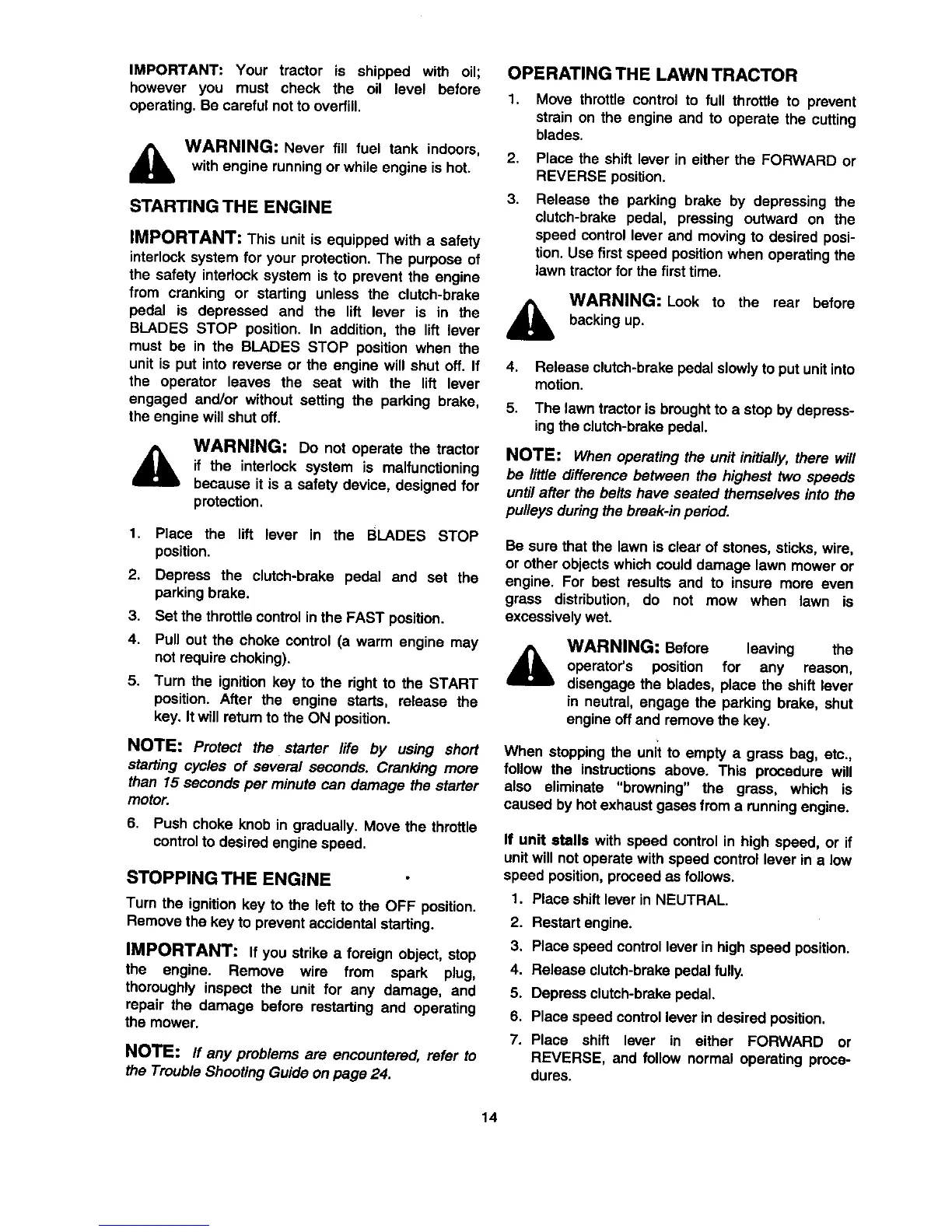 IMPORTANT: Your tractor is shipped with oil; however you must check the oil level before operating. Be careful not to overfill.

WARNING: Never fill fuel tank indoors, with engine running or while engine is hot.

STARTING THE ENGINE

IMPORTANT: This unit is equipped with a safety interlock system for your protection. The purpose of the safety interlock system is to prevent the engine from cranking or starting unless the clutch-brake pedal is depressed and the lift lever is in the BLADES STOP position. In addition, the lift lever must be in the BLADES STOP position when the unit is put into reverse or the engine will shut off. If the operator leaves the seat with the lift lever engaged and/or without setting the parking brake, the engine will shut off.

WARNING: Do not operate the tractor if the interlock system is malfunctioning because it is a safety device, designed for protection.

1. Place the lift lever in the BLADES STOP position.
2. Depress the clutch-brake pedal and set the parking brake.
3. Set the throttle control in the FAST position.
4. Pull out the choke control (a warm engine may not require choking).
5. Turn the ignition key to the right to the START position. After the engine starts, release the key. It will return to the ON position.

NOTE: Protect the starter life by using short starting cycles of several seconds. Cranking more than 15 seconds per minute can damage the starter motor.

6. Push choke knob in gradually. Move the throttle control to desired engine speed.

STOPPING THE ENGINE

Turn the ignition key to the left to the OFF position. Remove the key to prevent accidental starting.

IMPORTANT: If you strike a foreign object, stop the engine. Remove wire from spark plug, thoroughly inspect the unit for any damage, and repair the damage before restarting and operating the mower.

NOTE: If any problems are encountered, refer to the Trouble Shooting Guide on page 24.

OPERATING THE LAWN TRACTOR

1. Move throttle control to full throttle to prevent strain on the engine and to operate the cutting blades.
2. Place the shift lever in either the FORWARD or REVERSE position.
3. Release the parking brake by depressing the clutch-brake pedal, pressing outward on the speed control lever and moving to desired position. Use first speed position when operating the lawn tractor for the first time.

WARNING: Look to the rear before backing up.

4. Release clutch-brake pedal slowly to put unit into motion.
5. The lawn tractor is brought to a stop by depressing the clutch-brake pedal.

NOTE: When operating the unit initially, there will be little difference between the highest two speeds until after the belts have seated themselves into the pulleys during the break-in period.

Be sure that the lawn is clear of stones, sticks, wire, or other objects which could damage lawn mower or engine. For best results and to insure more even grass distribution, do not mow when lawn is excessively wet.

WARNING: Before leaving the operator's position for any reason, disengage the blades, place the shift lever in neutral, engage the parking brake, shut engine off and remove the key.

When stopping the unit to empty a grass bag, etc., follow the instructions above. This procedure will also eliminate "browning" the grass, which is caused by hot exhaust gases from a running engine.

If unit stalls with speed control in high speed, or if unit will not operate with speed control lever in a low speed position, proceed as follows.

1. Place shift lever in NEUTRAL.
2. Restart engine.
3. Place speed control lever in high speed position.
4. Release clutch-brake pedal fully.
5. Depress clutch-brake pedal.
6. Place speed control lever in desired position.
7. Place shift lever in either FORWARD or REVERSE, and follow normal operating procedures.

14